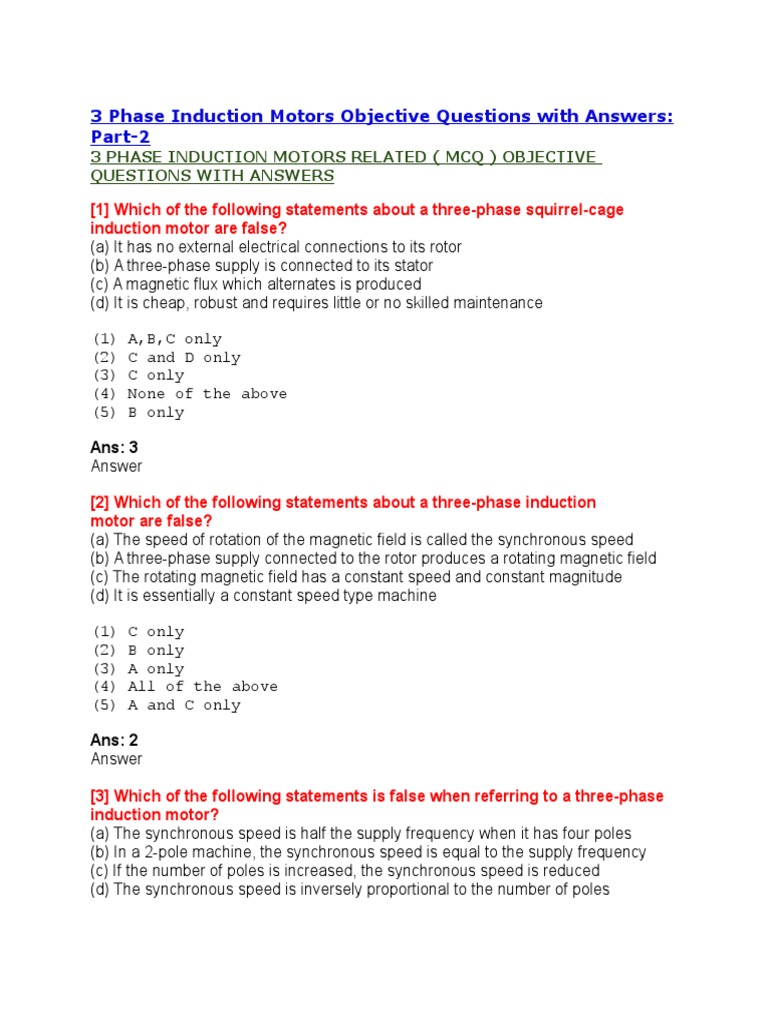 3 Phase Induction Motors Objective Questions with Answers: Part-2

3 PHASE INDUCTION MOTORS RELATED ( MCQ ) OBJECTIVE QUESTIONS WITH ANSWERS

[1] Which of the following statements about a three-phase squirrel-cage induction motor are false?
(a) It has no external electrical connections to its rotor
(b) A three-phase supply is connected to its stator
(c) A magnetic flux which alternates is produced
(d) It is cheap, robust and requires little or no skilled maintenance

(1) A,B,C only
(2) C and D only
(3) C only
(4) None of the above
(5) B only

Ans: 3
Answer

[2] Which of the following statements about a three-phase induction motor are false?
(a) The speed of rotation of the magnetic field is called the synchronous speed
(b) A three-phase supply connected to the rotor produces a rotating magnetic field
(c) The rotating magnetic field has a constant speed and constant magnitude
(d) It is essentially a constant speed type machine

(1) C only
(2) B only
(3) A only
(4) All of the above
(5) A and C only

Ans: 2
Answer

[3] Which of the following statements is false when referring to a three-phase induction motor?
(a) The synchronous speed is half the supply frequency when it has four poles
(b) In a 2-pole machine, the synchronous speed is equal to the supply frequency
(c) If the number of poles is increased, the synchronous speed is reduced
(d) The synchronous speed is inversely proportional to the number of poles